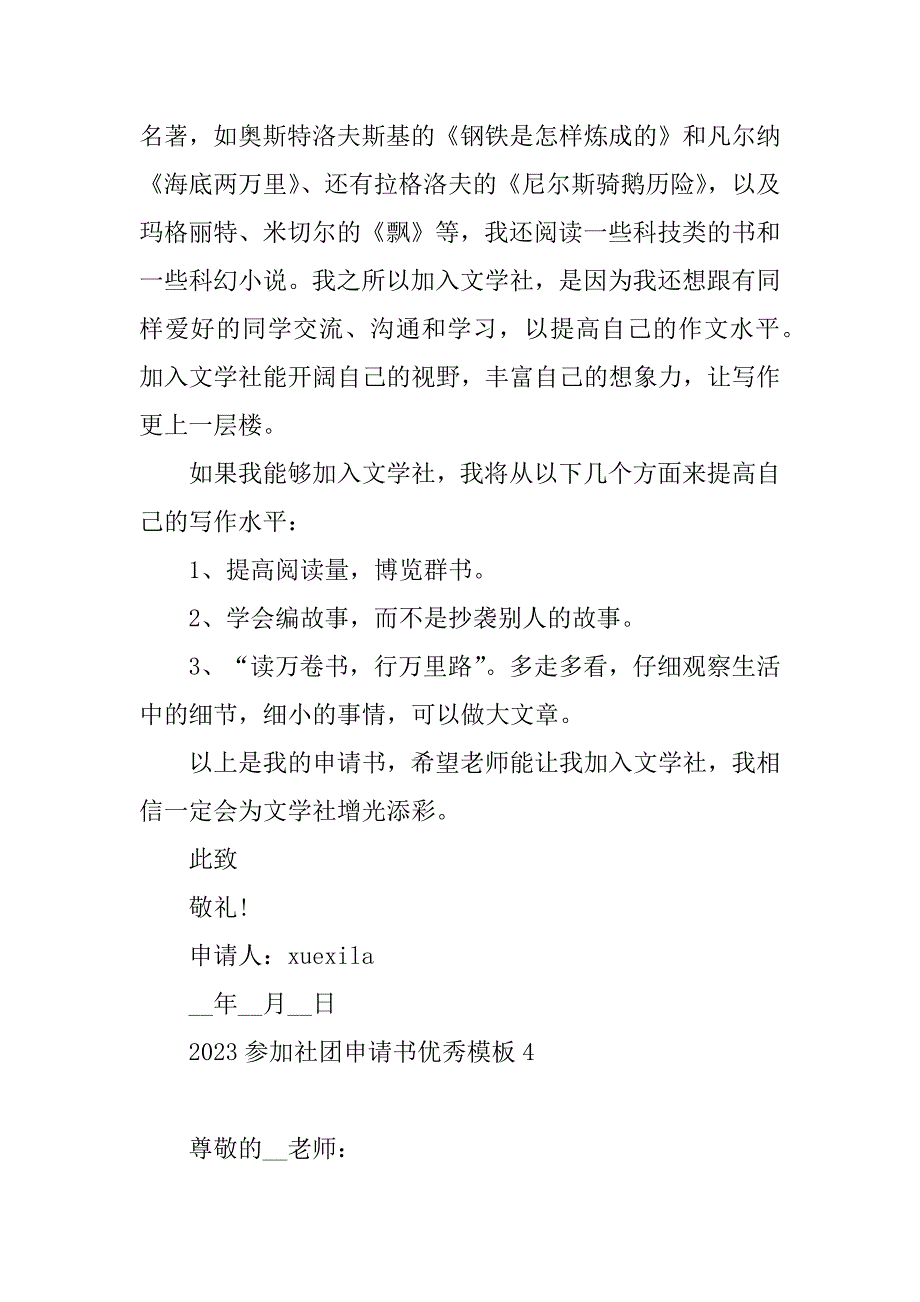 名著，如奥斯特洛夫斯基的《钢铁是怎样炼成的》和凡尔纳《海底两万里》、还有拉格洛夫的《尼尔斯骑鹅历险》，以及玛格丽特、米切尔的《飘》等，我还阅读一些科技类的书和一些科幻小说。我之所以加入文学社，是因为我还想跟有同样爱好的同学交流、沟通和学习，以提高自己的作文水平。加入文学社能开阔自己的视野，丰富自己的想象力，让写作更上一层楼。

如果我能够加入文学社，我将从以下几个方面来提高自己的写作水平：

1、提高阅读量，博览群书。

2、学会编故事，而不是抄袭别人的故事。

3、“读万卷书，行万里路”。多走多看，仔细观察生活中的细节，细小的事情，可以做大文章。

以上是我的申请书，希望老师能让我加入文学社，我相信一定会为文学社增光添彩。

此致

敬礼!

申请人：xuexila

__年__月__日

2023 参加社团申请书优秀模板 4

尊敬的__老师：